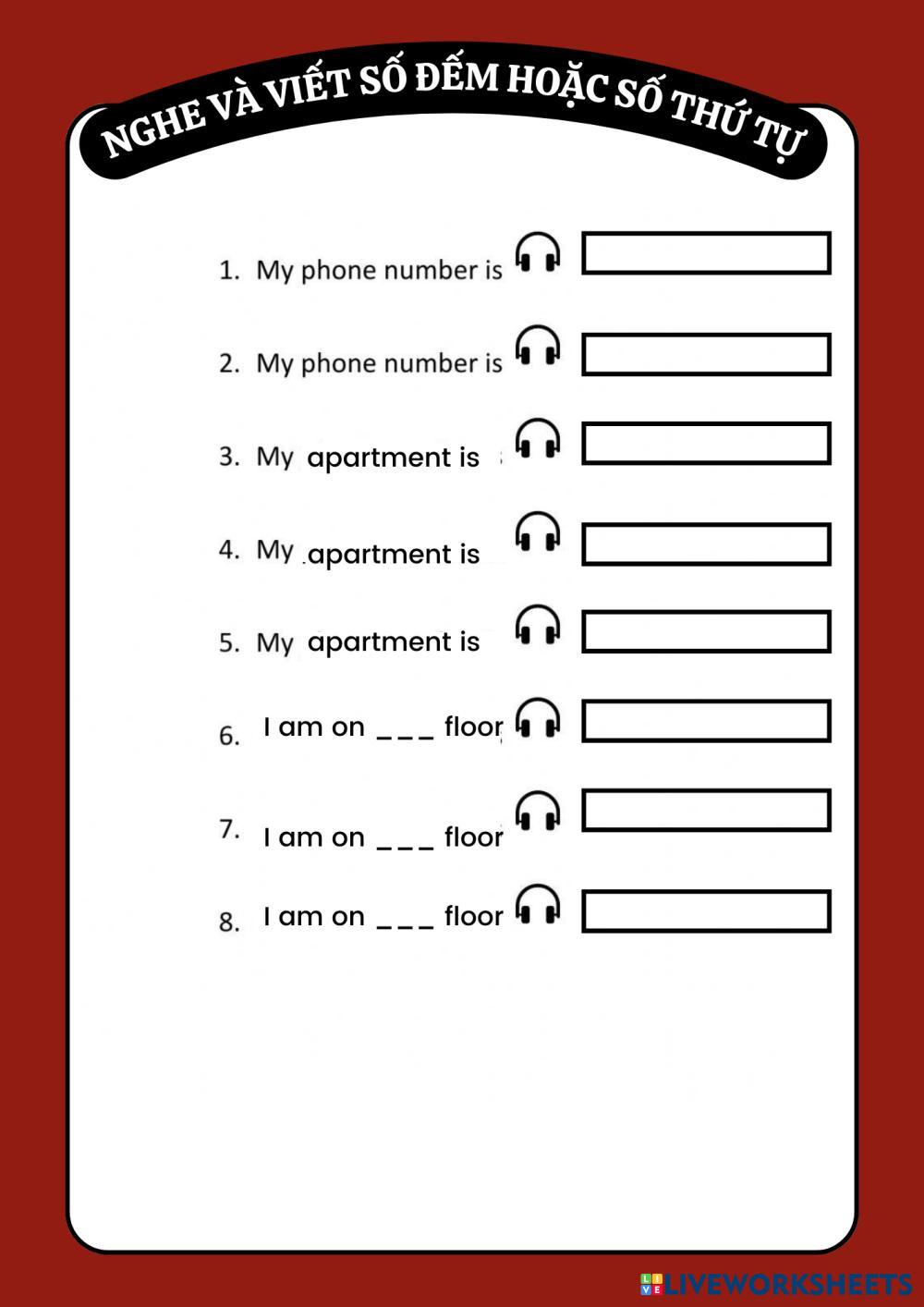 NGHE VÀ VIẾT SỐ ĐẾM HOẶC SỐ THỨ TỰ

1. My phone number is

2. My phone number is

3. My apartment is

4. My apartment is

5. My apartment is

6. I am on ___ floor

7. I am on ___ floor

8. I am on ___ floor

LIVEWORKSHEETS